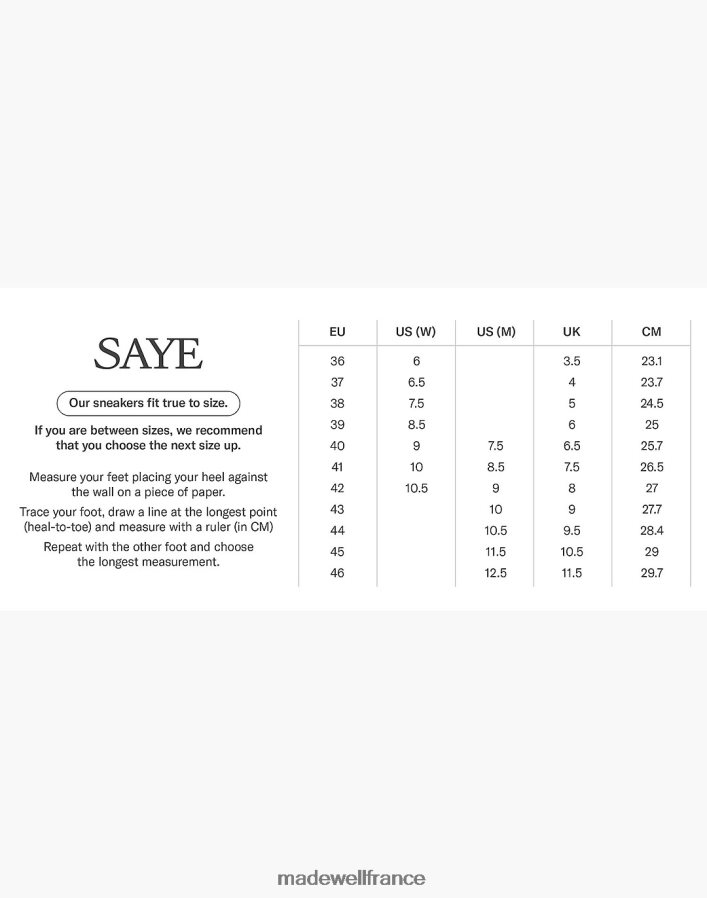 SAYE

Our sneakers fit true to size.

If you are between sizes, we recommend that you choose the next size up.

Measure your feet placing your heel against the wall on a piece of paper.

Trace your foot, draw a line at the longest point (heal-to-toe) and measure with a ruler (in CM)

Repeat with the other foot and choose the longest measurement.

| EU | US (W) | US (M) | UK | CM |
|---|---|---|---|---|
| 36 | 6 | | 3.5 | 23.1 |
| 37 | 6.5 | | 4 | 23.7 |
| 38 | 7.5 | | 5 | 24.5 |
| 39 | 8.5 | | 6 | 25 |
| 40 | 9 | 7.5 | 6.5 | 25.7 |
| 41 | 10 | 8.5 | 7.5 | 26.5 |
| 42 | 10.5 | 9 | 8 | 27 |
| 43 | | 10 | 9 | 27.7 |
| 44 | | 10.5 | 9.5 | 28.4 |
| 45 | | 11.5 | 10.5 | 29 |
| 46 | | 12.5 | 11.5 | 29.7 |

madewellfrance